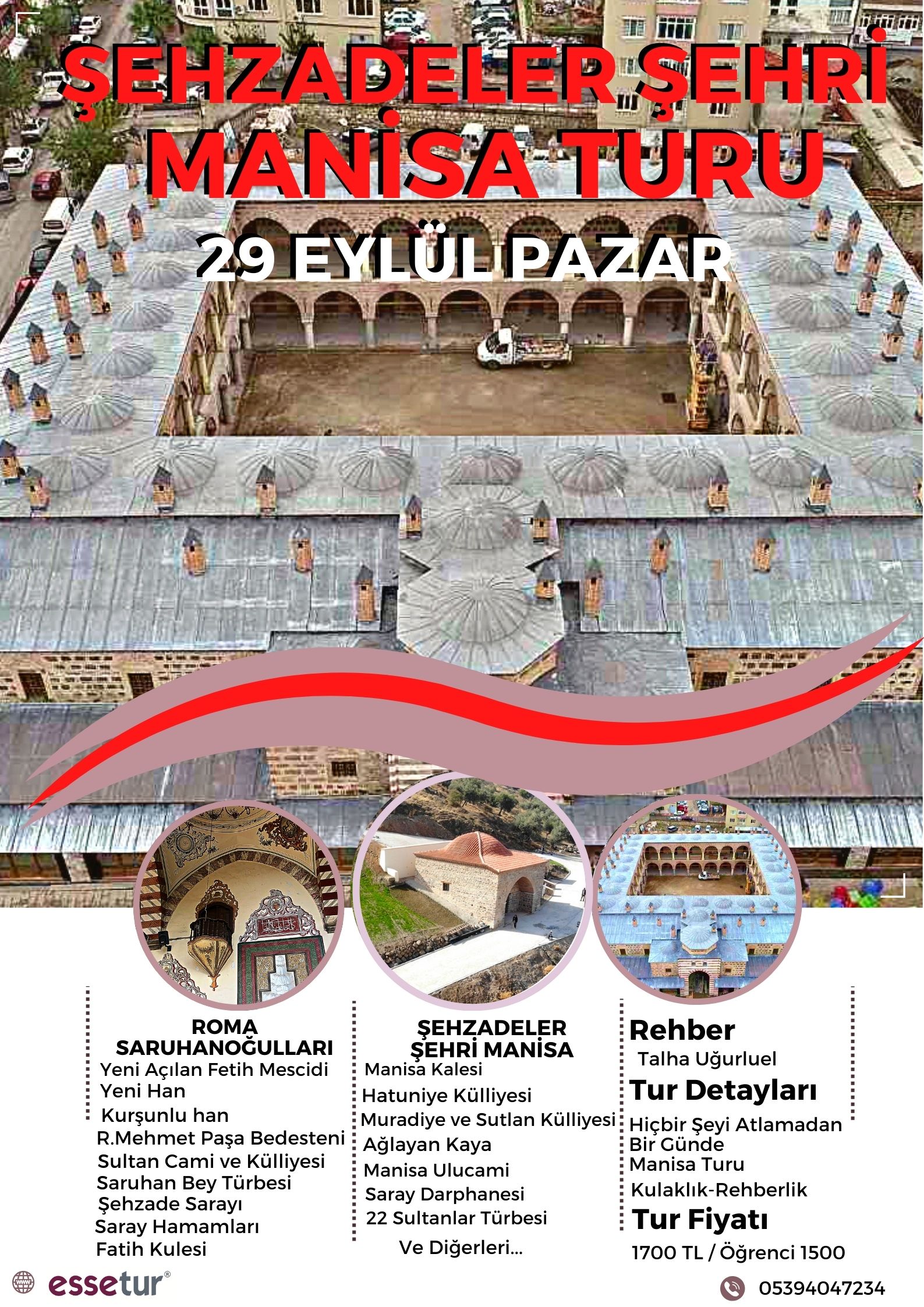 ŞEHZADELER ŞEHRİ MANİSA TURU

29 EYLÜL PAZAR

ROMA SARUHANOĞULLARI
Yeni Açılan Fetih Mescidi
Yeni Han
Kurşunlu han
R.Mehmet Paşa Bedesteni
Sultan Cami ve Külliyesi
Saruhan Bey Türbesi
Şehzade Sarayı
Saray Hamamları
Fatih Kulesi

ŞEHZADELER ŞEHRİ MANİSA
Manisa Kalesi
Hatuniye Külliyesi
Muradiye ve Sutlan Külliyesi
Ağlayan Kaya
Manisa Ulucami
Saray Darphanesi
22 Sultanlar Türbesi
Ve Diğerleri...

Rehber
Talha Uğurluel
Tur Detayları
Hiçbir Şeyi Atlamadan Bir Günde Manisa Turu
Kulaklık-Rehberlik
Tur Fiyatı
1700 TL / Öğrenci 1500

essetur®

05394047234